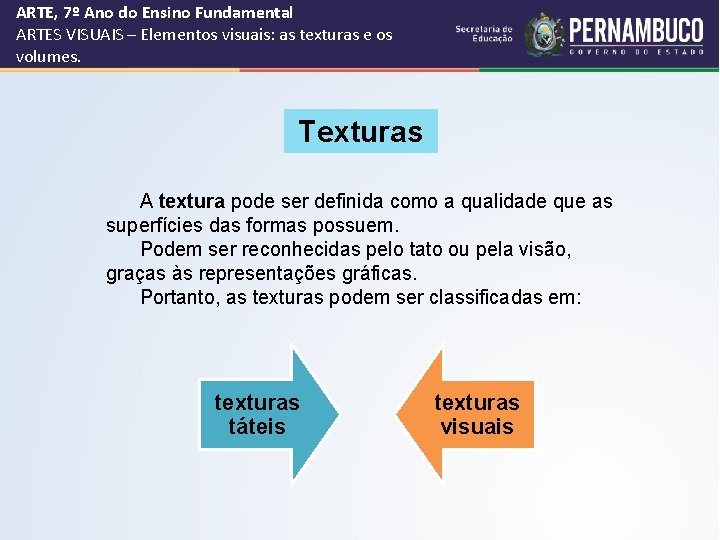 ARTE, 7º Ano do Ensino Fundamental
ARTES VISUAIS – Elementos visuais: as texturas e os volumes.

Secretaria de Educação

PERNAMBUCO
GOVERNO DO ESTADO

Texturas

A textura pode ser definida como a qualidade que as superfícies das formas possuem.

Podem ser reconhecidas pelo tato ou pela visão, graças às representações gráficas.

Portanto, as texturas podem ser classificadas em:

texturas táteis

texturas visuais